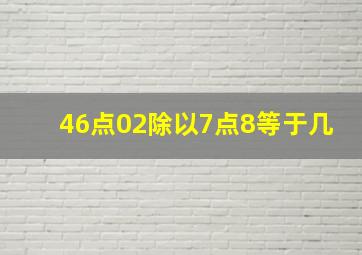 46点02除以7点8等于几